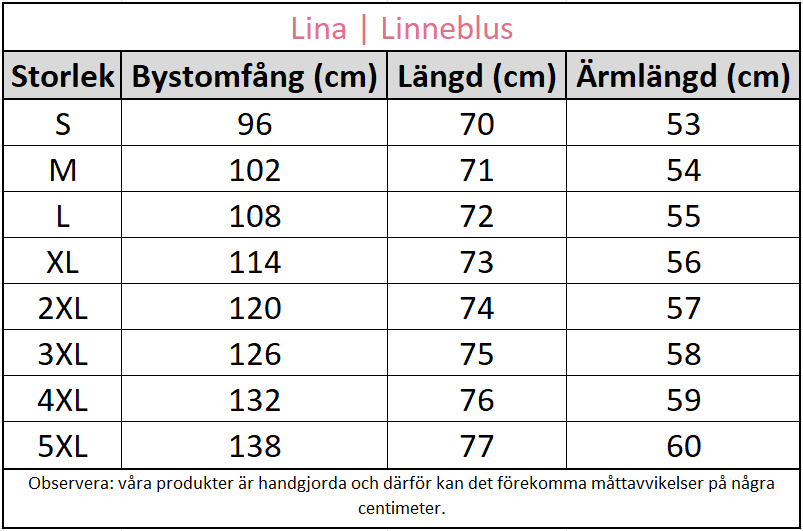 Lina | Linneblus

| Storlek | Bystomfång (cm) | Längd (cm) | Ärmlängd (cm) |
|---|---|---|---|
| S | 96 | 70 | 53 |
| M | 102 | 71 | 54 |
| L | 108 | 72 | 55 |
| XL | 114 | 73 | 56 |
| 2XL | 120 | 74 | 57 |
| 3XL | 126 | 75 | 58 |
| 4XL | 132 | 76 | 59 |
| 5XL | 138 | 77 | 60 |

Observera: våra produkter är handgjorda och därför kan det förekomma måttavvikelser på några centimeter.